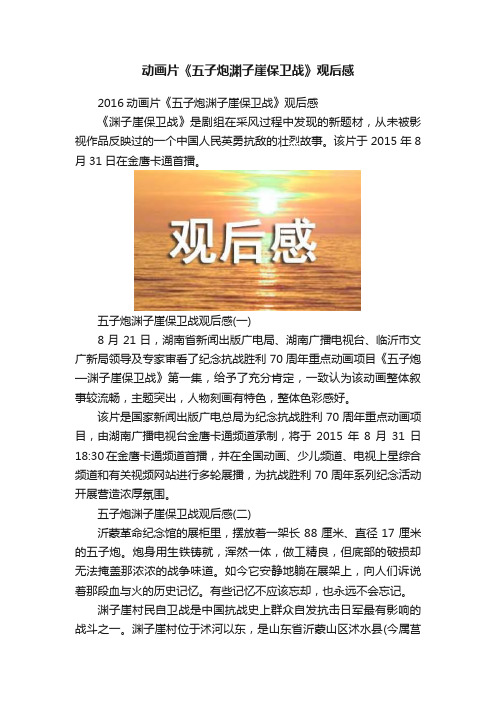 动画片《五子炮渊子崖保卫战》观后感

2016 动画片《五子炮渊子崖保卫战》观后感

《渊子崖保卫战》是剧组在采风过程中发现的新题材，从未被影视作品反映过的一个中国人民英勇抗敌的壮烈故事。该片于 2015 年 8 月 31 日在金鹰卡通首播。

观后感

五子炮渊子崖保卫战观后感(一)

8 月 21 日，湖南省新闻出版广电局、湖南广播电视台、临沂市文广新局领导及专家审看了纪念抗战胜利 70 周年重点动画项目《五子炮—渊子崖保卫战》第一集，给予了充分肯定，一致认为该动画整体叙事较流畅，主题突出，人物刻画有特色，整体色彩感好。

该片是国家新闻出版广电总局为纪念抗战胜利 70 周年重点动画项目，由湖南广播电视台金鹰卡通频道承制，将于 2015 年 8 月 31 日 18:30 在金鹰卡通频道首播，并在全国动画、少儿频道、电视上星综合频道和有关视频网站进行多轮展播，为抗战胜利 70 周年系列纪念活动开展营造浓厚氛围。

五子炮渊子崖保卫战观后感(二)

沂蒙革命纪念馆的展柜里，摆放着一架长 88 厘米、直径 17 厘米的五子炮。炮身用生铁铸就，浑然一体，做工精良，但底部的破损却无法掩盖那浓浓的战争味道。如今它安静地躺在展架上，向人们诉说着那段血与火的历史记忆。有些记忆不应该忘却，也永远不会忘记。

渊子崖村民自卫战是中国抗战史上群众自发抗击日军最有影响的战斗之一。渊子崖村位于沭河以东，是山东省沂蒙山区沭水县(今属莒